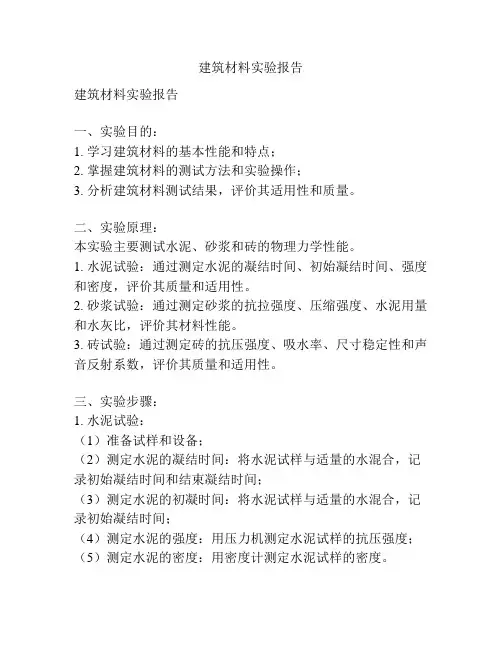 建筑材料实验报告

建筑材料实验报告

一、实验目的：
1. 学习建筑材料的基本性能和特点；
2. 掌握建筑材料的测试方法和实验操作；
3. 分析建筑材料测试结果，评价其适用性和质量。

二、实验原理：
本实验主要测试水泥、砂浆和砖的物理力学性能。
1. 水泥试验：通过测定水泥的凝结时间、初始凝结时间、强度和密度，评价其质量和适用性。
2. 砂浆试验：通过测定砂浆的抗拉强度、压缩强度、水泥用量和水灰比，评价其材料性能。
3. 砖试验：通过测定砖的抗压强度、吸水率、尺寸稳定性和声音反射系数，评价其质量和适用性。

三、实验步骤：
1. 水泥试验：
（1）准备试样和设备；
（2）测定水泥的凝结时间：将水泥试样与适量的水混合，记录初始凝结时间和结束凝结时间；
（3）测定水泥的初凝时间：将水泥试样与适量的水混合，记录初始凝结时间；
（4）测定水泥的强度：用压力机测定水泥试样的抗压强度；
（5）测定水泥的密度：用密度计测定水泥试样的密度。